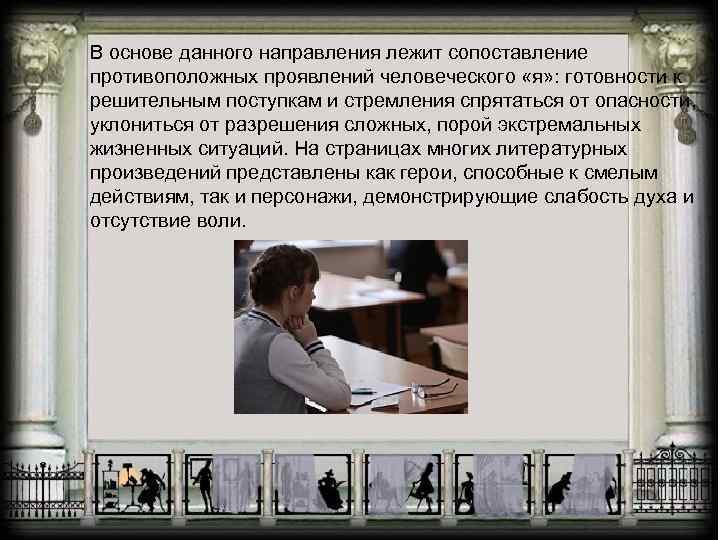 В основе данного направления лежит сопоставление противоположных проявлений человеческого «я»: готовности к решительным поступкам и стремления спрятаться от опасности, уклониться от разрешения сложных, порой экстремальных жизненных ситуаций. На страницах многих литературных произведений представлены как герои, способные к смелым действиям, так и персонажи, демонстрирующие слабость духа и отсутствие воли.